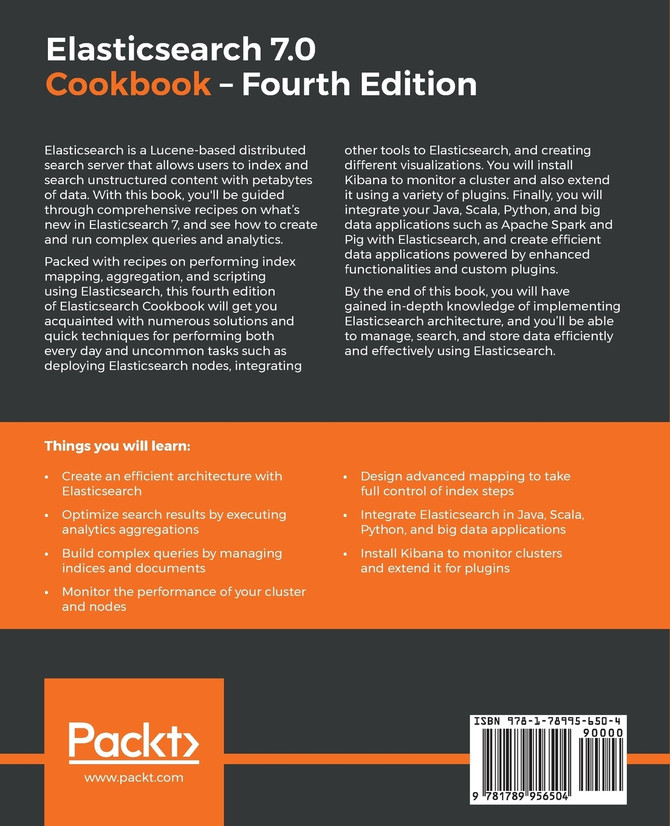 Elasticsearch 7.0 Cookbook – Fourth Edition

Elasticsearch is a Lucene-based distributed search server that allows users to index and search unstructured content with petabytes of data. With this book, you'll be guided through comprehensive recipes on what's new in Elasticsearch 7, and see how to create and run complex queries and analytics.

Packed with recipes on performing index mapping, aggregation, and scripting using Elasticsearch, this fourth edition of Elasticsearch Cookbook will get you acquainted with numerous solutions and quick techniques for performing both every day and uncommon tasks such as deploying Elasticsearch nodes, integrating other tools to Elasticsearch, and creating different visualizations. You will install Kibana to monitor a cluster and also extend it using a variety of plugins. Finally, you will integrate your Java, Scala, Python, and big data applications such as Apache Spark and Pig with Elasticsearch, and create efficient data applications powered by enhanced functionalities and custom plugins.

By the end of this book, you will have gained in-depth knowledge of implementing Elasticsearch architecture, and you'll be able to manage, search, and store data efficiently and effectively using Elasticsearch.

Things you will learn:

• Create an efficient architecture with Elasticsearch

• Optimize search results by executing analytics aggregations

• Build complex queries by managing indices and documents

• Monitor the performance of your cluster and nodes

• Design advanced mapping to take full control of index steps

• Integrate Elasticsearch in Java, Scala, Python, and big data applications

• Install Kibana to monitor clusters and extend it for plugins

Packt>

www.packt.com

ISBN 978-1-78995-650-4

90000

9 781789 956504